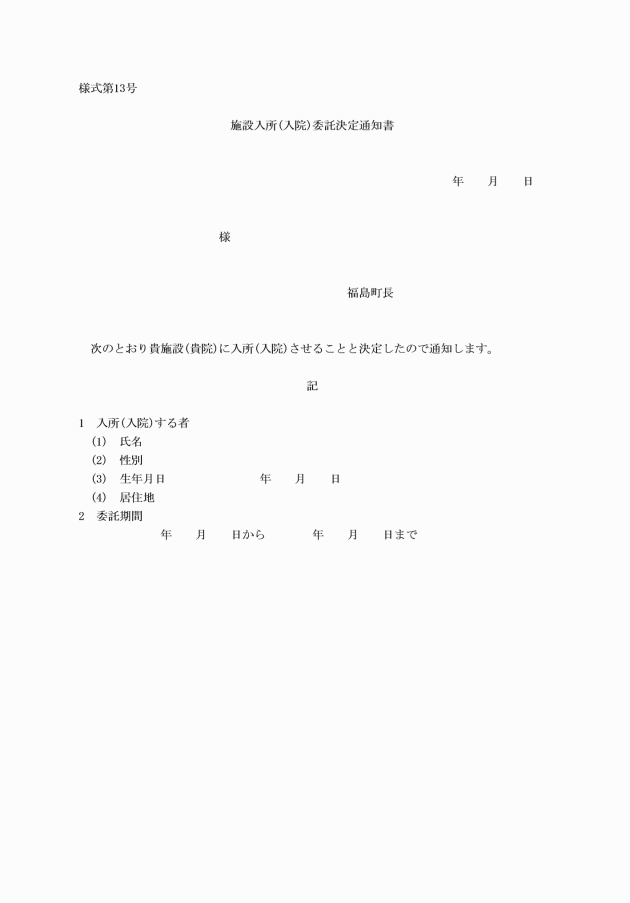 様式第13号

施設入所(入院)委託決定通知書

年　　月　　日

様

福島町長

次のとおり貴施設(貴院)に入所(入院)させることと決定したので通知します。

記

1　入所(入院)する者
(1)　氏名
(2)　性別
(3)　生年月日　　　　　　年　　月　　日
(4)　居住地
2　委託期間
年　　月　　日から　　　　年　　月　　日まで